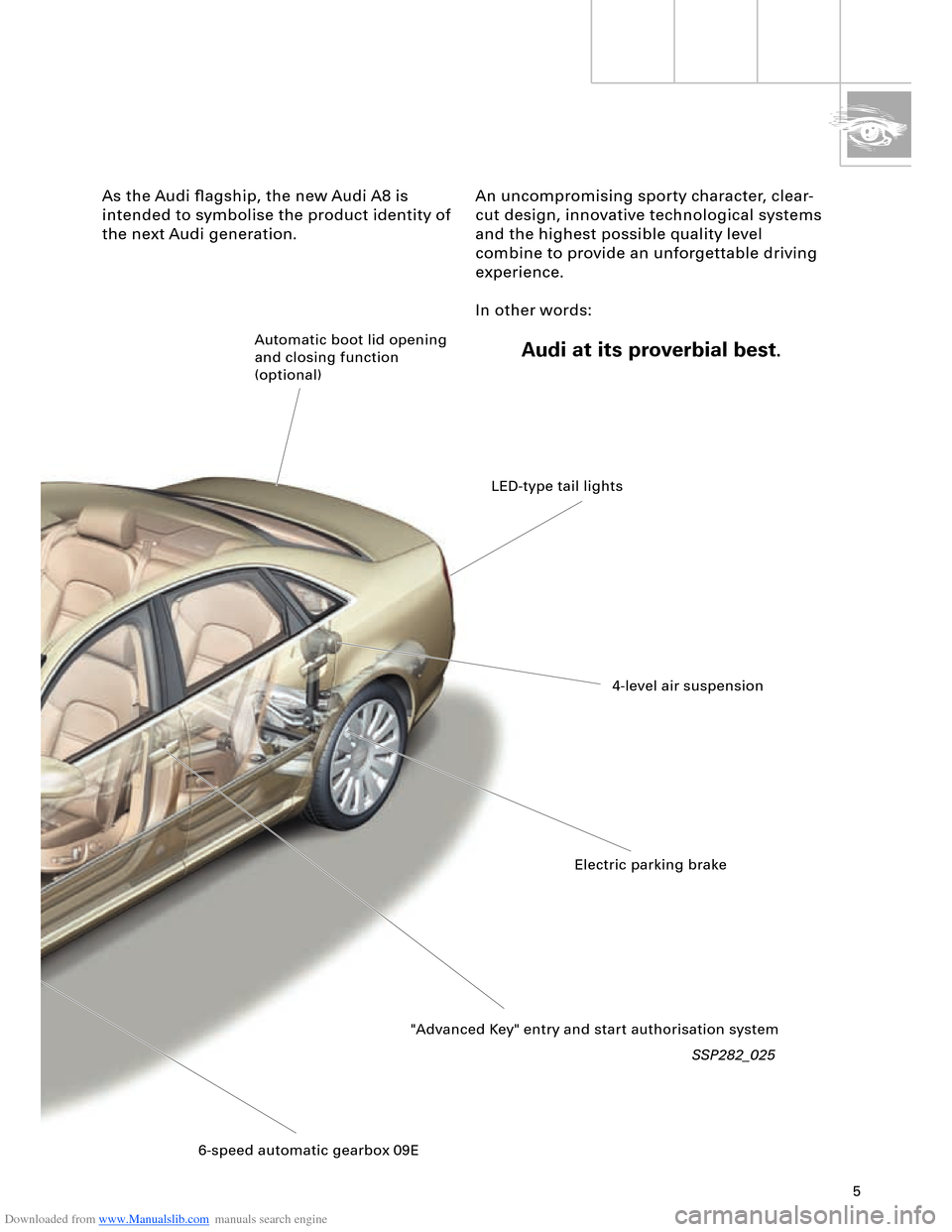 As the Audi flagship, the new Audi A8 is intended to symbolise the product identity of the next Audi generation.

An uncompromising sporty character, clear-cut design, innovative technological systems and the highest possible quality level combine to provide an unforgettable driving experience.

In other words:

Audi at its proverbial best.

Automatic boot lid opening and closing function (optional)

LED-type tail lights

4-level air suspension

Electric parking brake

"Advanced Key" entry and start authorisation system

SSP282_025

6-speed automatic gearbox 09E

5

Downloaded from www.Manualslib.com manuals search engine

carmanualsonline.info